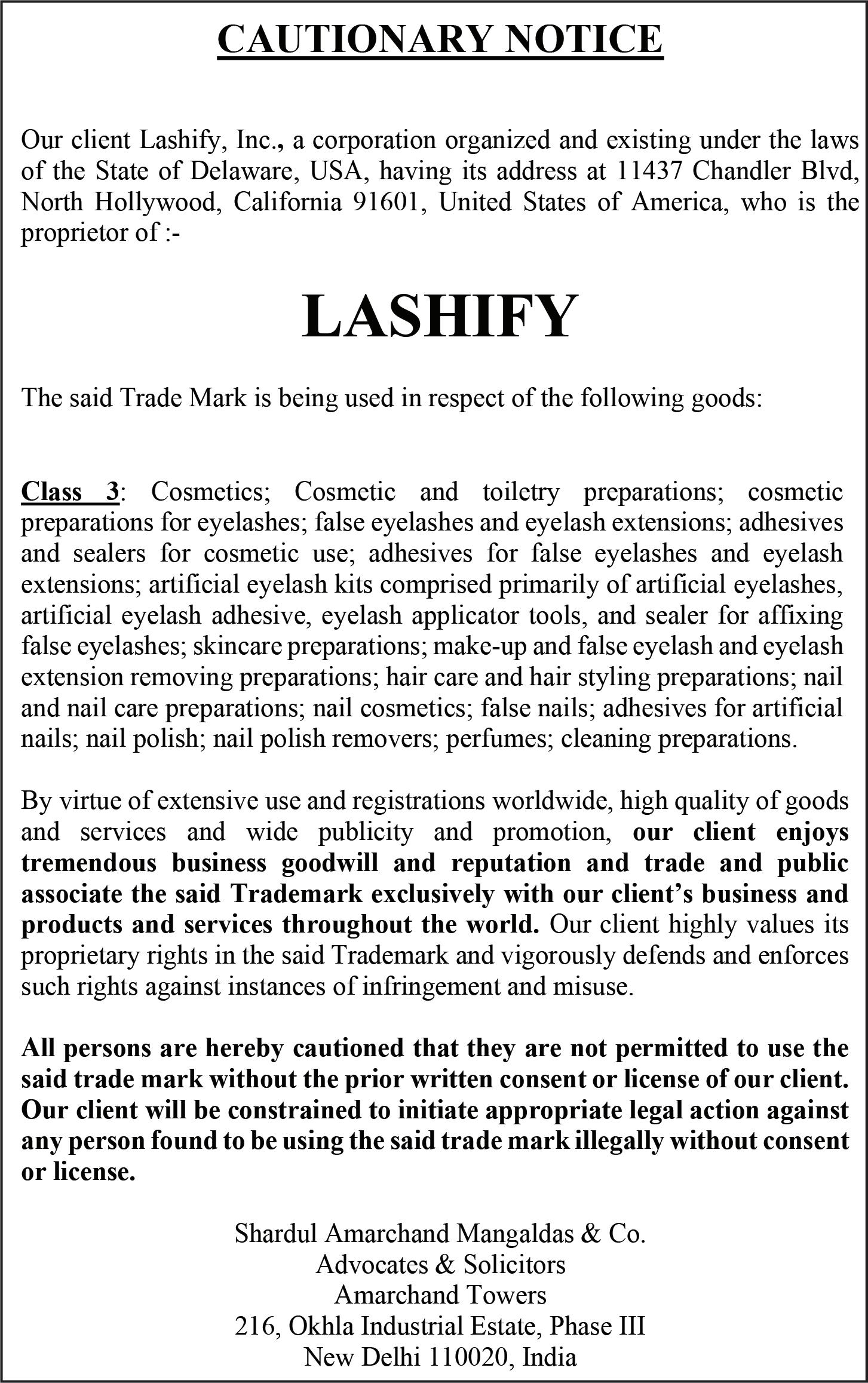 CAUTIONARY NOTICE

Our client Lashify, Inc., a corporation organized and existing under the laws of the State of Delaware, USA, having its address at 11437 Chandler Blvd, North Hollywood, California 91601, United States of America, who is the proprietor of :-

LASHIFY

The said Trade Mark is being used in respect of the following goods:

Class 3: Cosmetics; Cosmetic and toiletry preparations; cosmetic preparations for eyelashes; false eyelashes and eyelash extensions; adhesives and sealers for cosmetic use; adhesives for false eyelashes and eyelash extensions; artificial eyelash kits comprised primarily of artificial eyelashes, artificial eyelash adhesive, eyelash applicator tools, and sealer for affixing false eyelashes; skincare preparations; make-up and false eyelash and eyelash extension removing preparations; hair care and hair styling preparations; nail and nail care preparations; nail cosmetics; false nails; adhesives for artificial nails; nail polish; nail polish removers; perfumes; cleaning preparations.

By virtue of extensive use and registrations worldwide, high quality of goods and services and wide publicity and promotion, our client enjoys tremendous business goodwill and reputation and trade and public associate the said Trademark exclusively with our client's business and products and services throughout the world. Our client highly values its proprietary rights in the said Trademark and vigorously defends and enforces such rights against instances of infringement and misuse.

All persons are hereby cautioned that they are not permitted to use the said trade mark without the prior written consent or license of our client. Our client will be constrained to initiate appropriate legal action against any person found to be using the said trade mark illegally without consent or license.

Shardul Amarchand Mangaldas & Co.
Advocates & Solicitors
Amarchand Towers
216, Okhla Industrial Estate, Phase III
New Delhi 110020, India